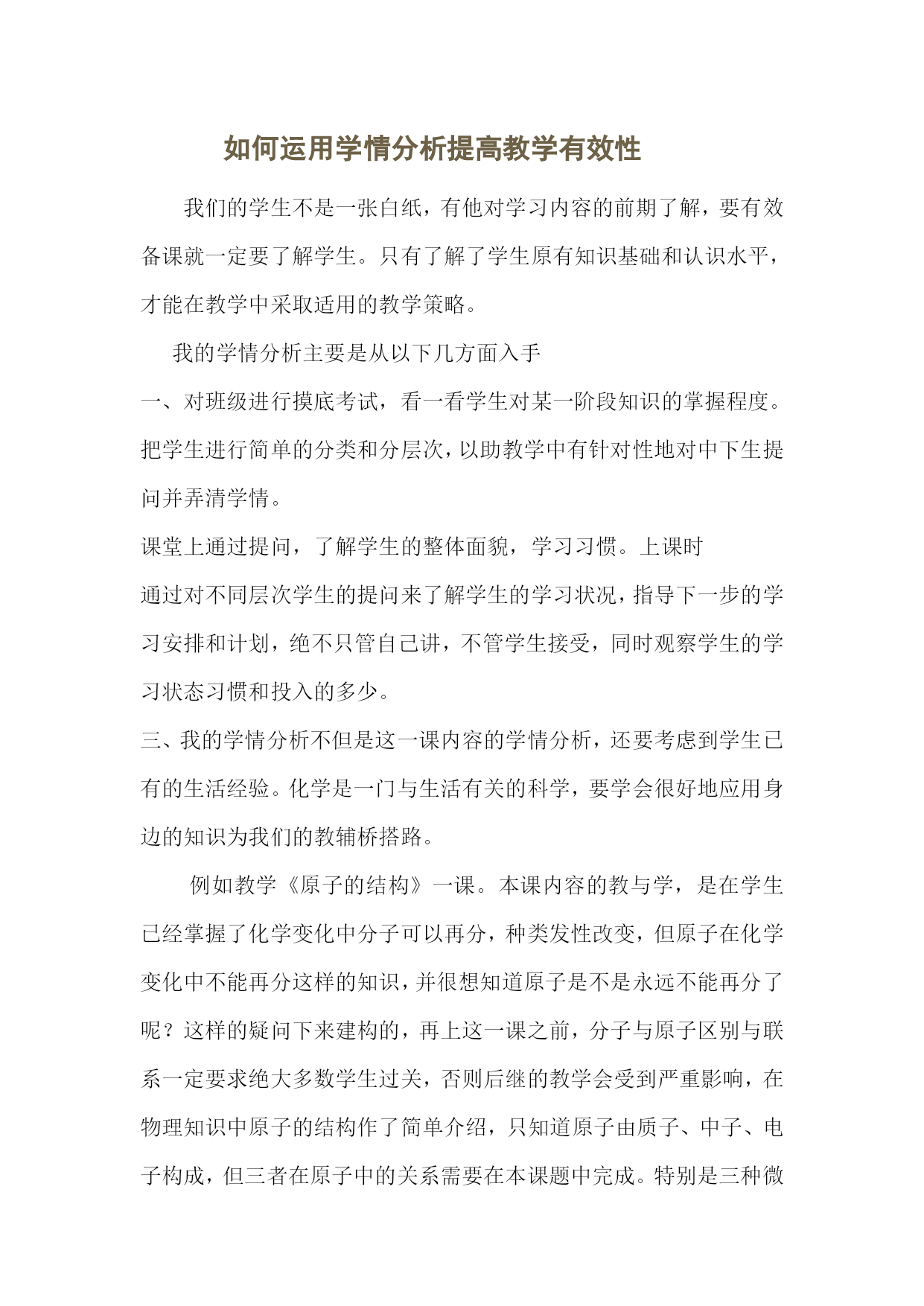 如何运用学情分析提高教学有效性

我们的学生不是一张白纸，有他对学习内容的前期了解，要有效备课就一定要了解学生。只有了解了学生原有知识基础和认识水平，才能在教学中采取适用的教学策略。

我的学情分析主要是从以下几方面入手

一、对班级进行摸底考试，看一看学生对某一阶段知识的掌握程度。把学生进行简单的分类和分层次，以助教学中有针对性地对中下生提问并弄清学情。

课堂上通过提问，了解学生的整体面貌，学习习惯。上课时

通过对不同层次学生的提问来了解学生的学习状况，指导下一步的学习安排和计划，绝不只管自己讲，不管学生接受，同时观察学生的学习状态习惯和投入的多少。

三、我的学情分析不但是这一课内容的学情分析，还要考虑到学生已有的生活经验。化学是一门与生活有关的科学，要学会很好地应用身边的知识为我们的教辅桥搭路。

例如教学《原子的结构》一课。本课内容的教与学，是在学生已经掌握了化学变化中分子可以再分，种类发性改变，但原子在化学变化中不能再分这样的知识，并很想知道原子是不是永远不能再分了呢？这样的疑问下来建构的，再上这一课之前，分子与原子区别与联系一定要求绝大多数学生过关，否则后继的教学会受到严重影响，在物理知识中原子的结构作了简单介绍，只知道原子由质子、中子、电子构成，但三者在原子中的关系需要在本课题中完成。特别是三种微